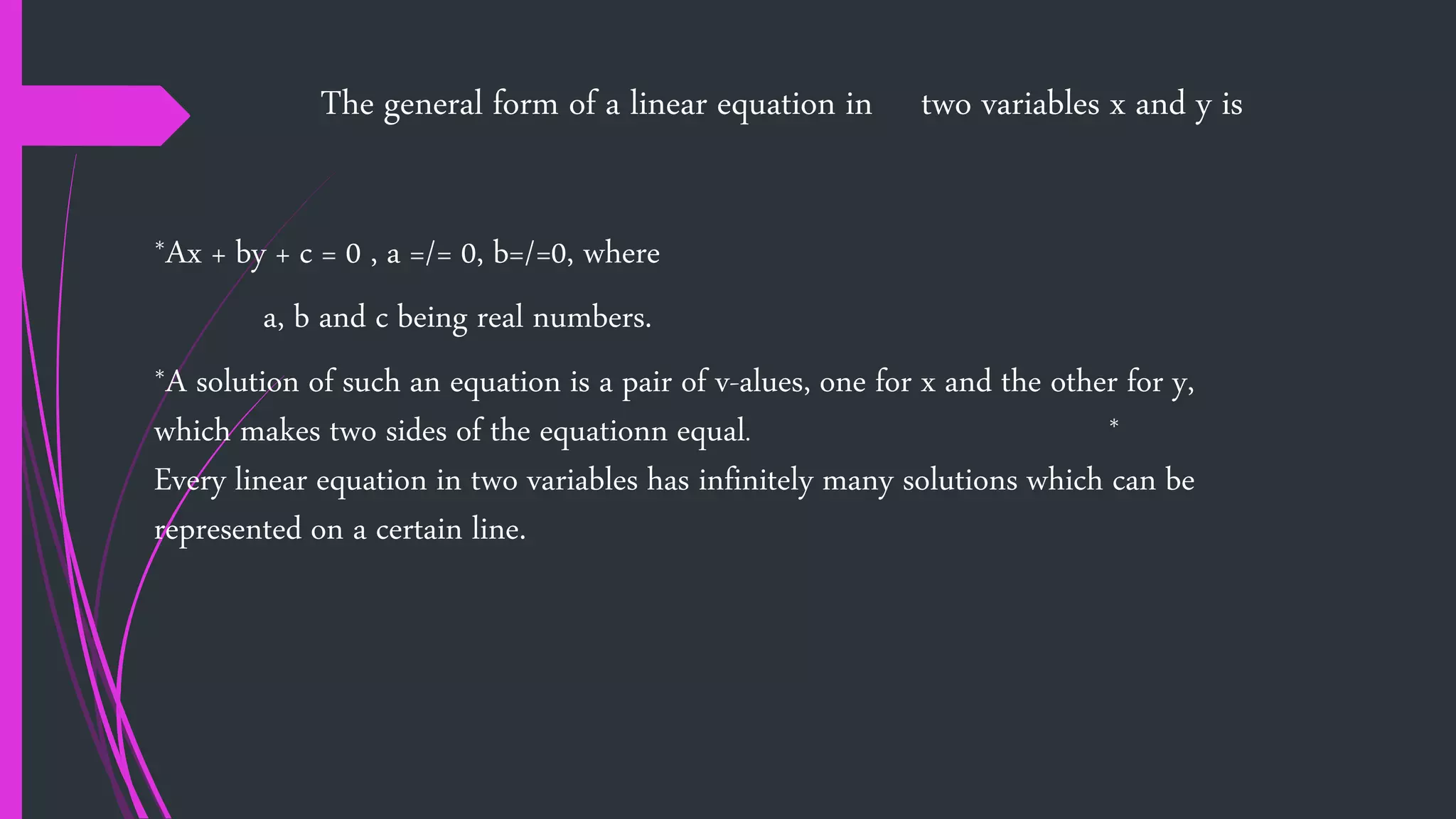 The general form of a linear equation in two variables x and y is

*Ax + by + c = 0 , a =/= 0, b=/=0, where

a, b and c being real numbers.

*A solution of such an equation is a pair of v-alues, one for x and the other for y, which makes two sides of the equationn equal. *
Every linear equation in two variables has infinitely many solutions which can be represented on a certain line.